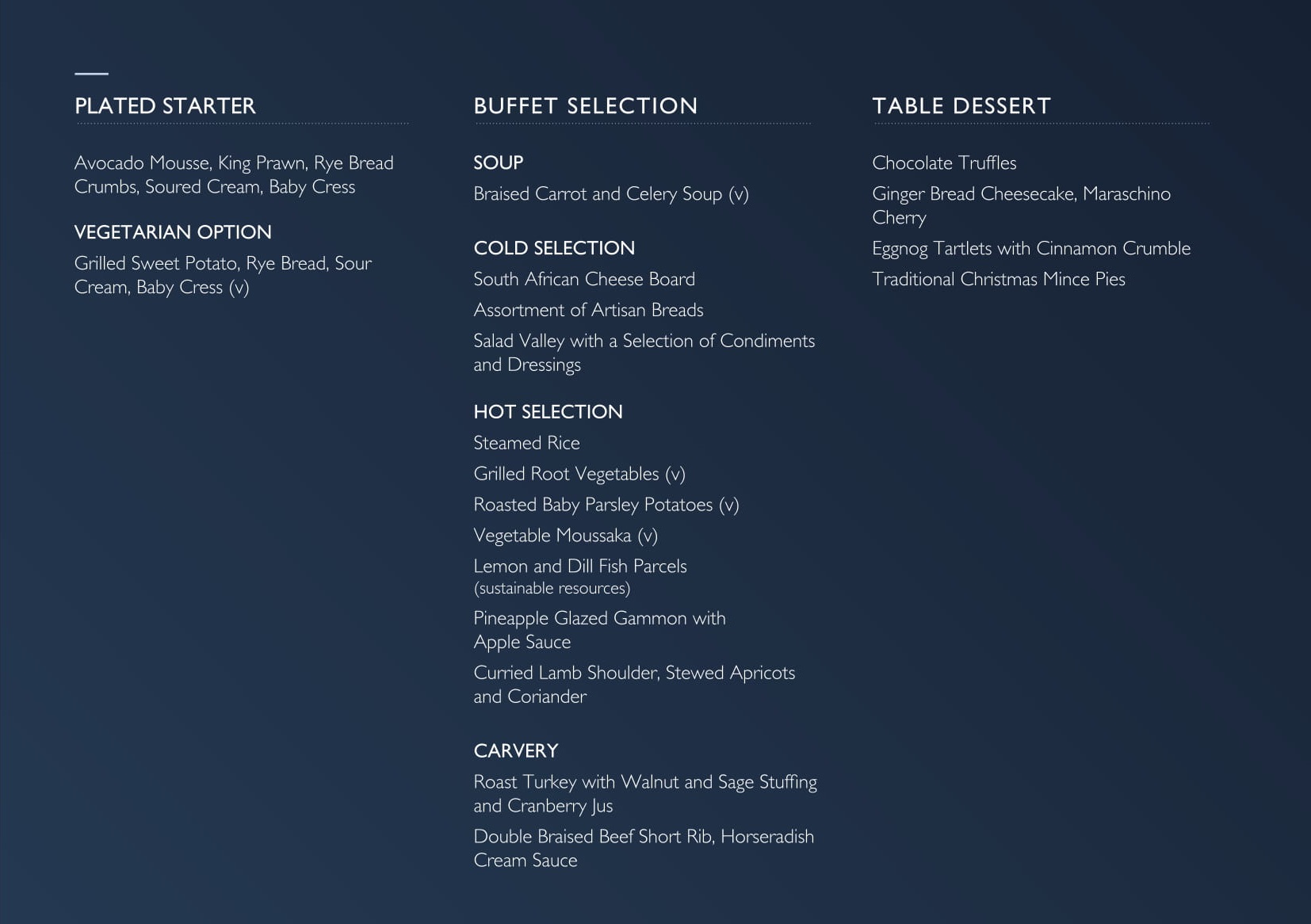 PLATED STARTER

Avocado Mousse, King Prawn, Rye Bread Crumbs, Soured Cream, Baby Cress

VEGETARIAN OPTION

Grilled Sweet Potato, Rye Bread, Sour Cream, Baby Cress (v)

BUFFET SELECTION

SOUP

Braised Carrot and Celery Soup (v)

COLD SELECTION

South African Cheese Board

Assortment of Artisan Breads

Salad Valley with a Selection of Condiments and Dressings

HOT SELECTION

Steamed Rice

Grilled Root Vegetables (v)

Roasted Baby Parsley Potatoes (v)

Vegetable Moussaka (v)

Lemon and Dill Fish Parcels (sustainable resources)

Pineapple Glazed Gammon with Apple Sauce

Curried Lamb Shoulder, Stewed Apricots and Coriander

CARVERY

Roast Turkey with Walnut and Sage Stuffing and Cranberry Jus

Double Braised Beef Short Rib, Horseradish Cream Sauce

TABLE DESSERT

Chocolate Truffles

Ginger Bread Cheesecake, Maraschino Cherry

Eggnog Tartlets with Cinnamon Crumble

Traditional Christmas Mince Pies